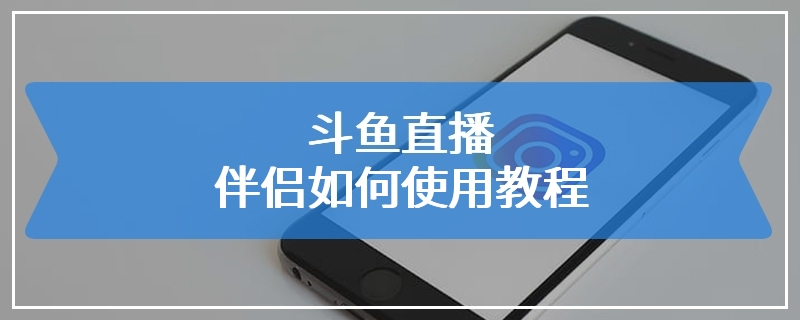 斗鱼直播
伴侣如何使用教程